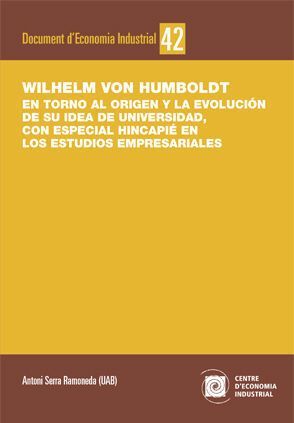 Document d'Economia Industrial 42

WILHELM VON HUMBOLDT
EN TORNO AL ORIGEN Y LA EVOLUCIÓN DE SU IDEA DE UNIVERSIDAD, CON ESPECIAL HINCAPIÉ EN LOS ESTUDIOS EMPRESARIALES

Antoni Serra Ramoneda (UAB)

CENTRE D'ECONOMIA INDUSTRIAL